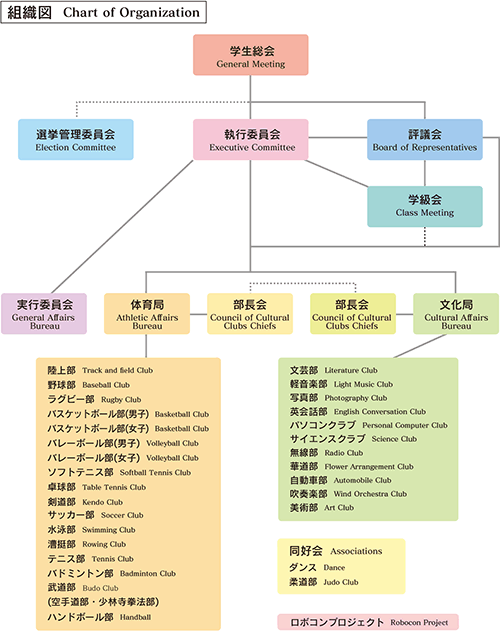 組織図 Chart of Organization

学生総会
General Meeting

選挙管理委員会
Election Committee

執行委員会
Executive Committee

評議会
Board of Representatives

学級会
Class Meeting

実行委員会
General Affairs Bureau

体育局
Athletic Affairs Bureau

部長会
Council of Cultural Clubs Chiefs

部長会
Council of Cultural Clubs Chiefs

文化局
Cultural Affairs Bureau

陸上部 Track and field Club
野球部 Baseball Club
ラグビー部 Rugby Club
バスケットボール部(男子) Basketball Club
バスケットボール部(女子) Basketball Club
バレーボール部(男子) Volleyball Club
バレーボール部(女子) Volleyball Club
ソフトテニス部 Softball Tennis Club
卓球部 Table Tennis Club
剣道部 Kendo Club
サッカー部 Soccer Club
水泳部 Swimming Club
漕艇部 Rowing Club
テニス部 Tennis Club
バドミントン部 Badminton Club
武道部 Budo Club
(空手道部・少林寺拳法部)
ハンドボール部 Handball

文芸部 Literature Club
軽音楽部 Light Music Club
写真部 Photography Club
英会話部 English Conversation Club
パソコンクラブ Personal Computer Club
サイエンスクラブ Science Club
無線部 Radio Club
華道部 Flower Arrangement Club
自動車部 Automobile Club
吹奏楽部 Wind Orchestra Club
美術部 Art Club

同好会 Associations
ダンス Dance
柔道部 Judo Club

ロボコンプロジェクト Robocon Project